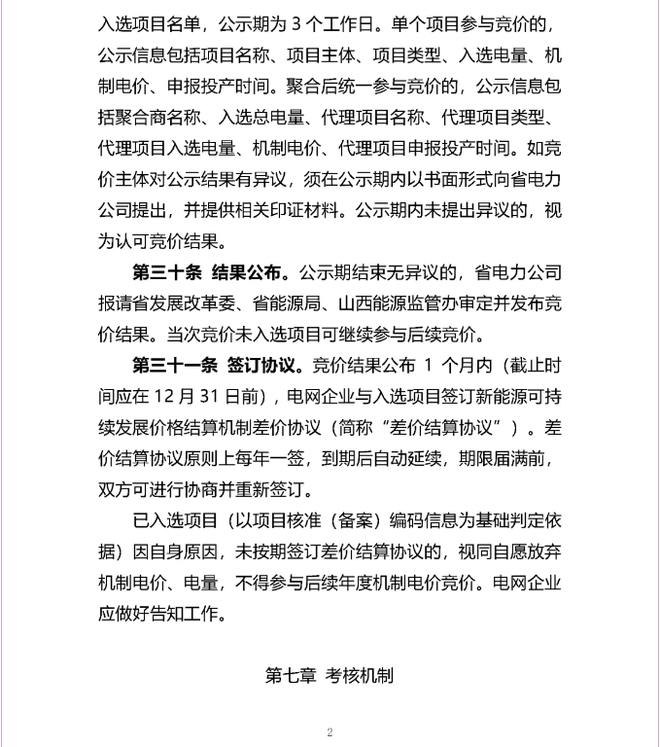 入选项目名单，公示期为 3 个工作日。单个项目参与竞价的，公示信息包括项目名称、项目主体、项目类型、入选电量、机制电价、申报投产时间。聚合后统一参与竞价的，公示信息包括聚合商名称、入选总电量、代理项目名称、代理项目类型、代理项目入选电量、机制电价、代理项目申报投产时间。如竞价主体对公示结果有异议，须在公示期内以书面形式向省电力公司提出，并提供相关印证材料。公示期内未提出异议的，视为认可竞价结果。

第三十条 结果公布。公示期结束无异议的，省电力公司报请省发展改革委、省能源局、山西能源监管办审定并发布竞价结果。当次竞价未入选项目可继续参与后续竞价。

第三十一条 签订协议。竞价结果公布 1 个月内（截止时间应在 12 月 31 日前），电网企业与入选项目签订新能源可持续发展价格结算机制差价协议（简称“差价结算协议”）。差价结算协议原则上每年一签，到期后自动延续，期限届满前，双方可进行协商并重新签订。

已入选项目（以项目核准（备案）编码信息为基础判定依据）因自身原因，未按期签订差价结算协议的，视同自愿放弃机制电价、电量，不得参与后续年度机制电价竞价。电网企业应做好告知工作。

第七章 考核机制

2